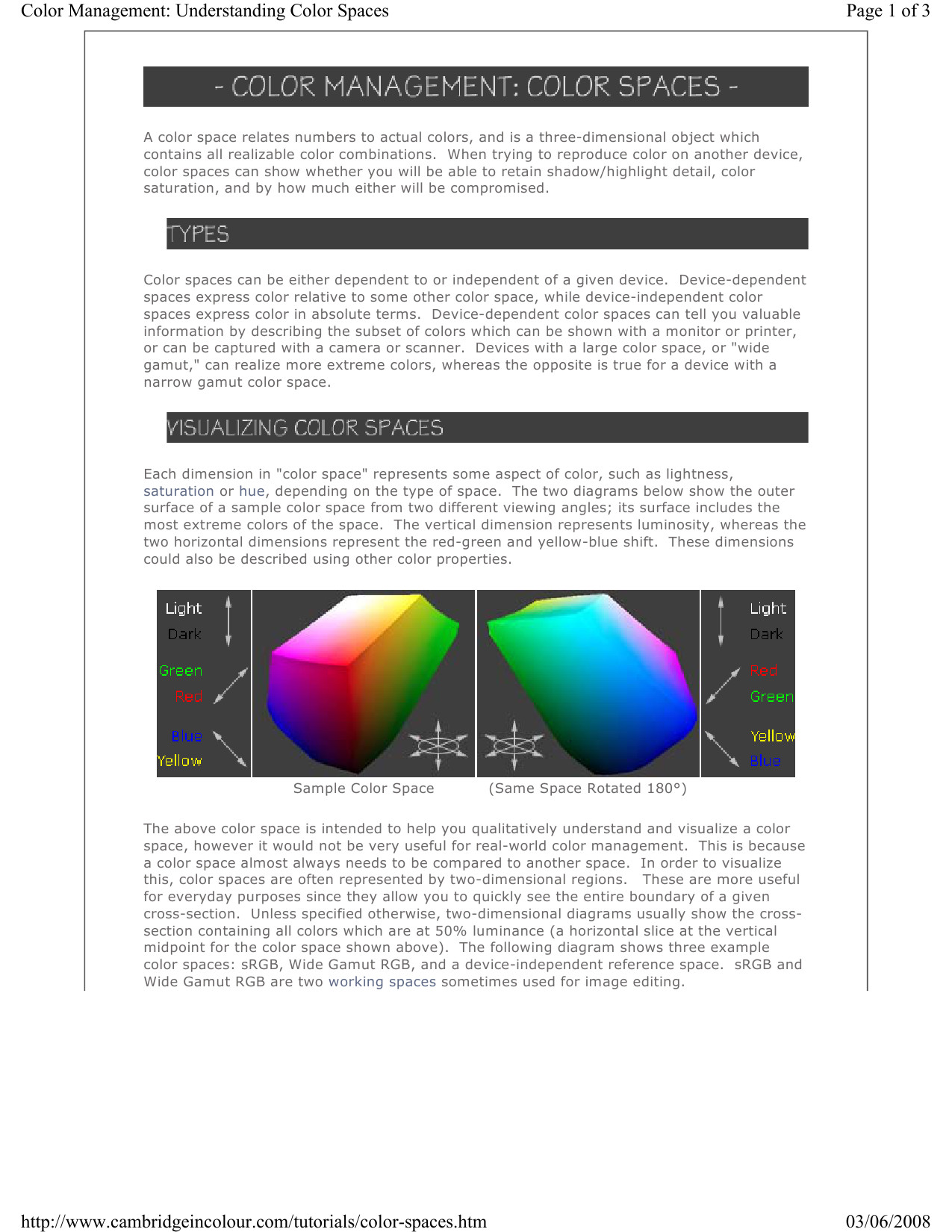 Color Management: Understanding Color Spaces

Page 1 of 3

- COLOR MANAGEMENT: COLOR SPACES -

A color space relates numbers to actual colors, and is a three-dimensional object which contains all realizable color combinations. When trying to reproduce color on another device, color spaces can show whether you will be able to retain shadow/highlight detail, color saturation, and by how much either will be compromised.

TYPES

Color spaces can be either dependent to or independent of a given device. Device-dependent spaces express color relative to some other color space, while device-independent color spaces express color in absolute terms. Device-dependent color spaces can tell you valuable information by describing the subset of colors which can be shown with a monitor or printer, or can be captured with a camera or scanner. Devices with a large color space, or "wide gamut," can realize more extreme colors, whereas the opposite is true for a device with a narrow gamut color space.

VISUALIZING COLOR SPACES

Each dimension in "color space" represents some aspect of color, such as lightness, saturation or hue, depending on the type of space. The two diagrams below show the outer surface of a sample color space from two different viewing angles; its surface includes the most extreme colors of the space. The vertical dimension represents luminosity, whereas the two horizontal dimensions represent the red-green and yellow-blue shift. These dimensions could also be described using other color properties.

Light
Dark
Green
Red
Blue
Yellow

Light
Dark
Red
Green
Yellow
Blue

Sample Color Space (Same Space Rotated 180°)

The above color space is intended to help you qualitatively understand and visualize a color space, however it would not be very useful for real-world color management. This is because a color space almost always needs to be compared to another space. In order to visualize this, color spaces are often represented by two-dimensional regions. These are more useful for everyday purposes since they allow you to quickly see the entire boundary of a given cross-section. Unless specified otherwise, two-dimensional diagrams usually show the cross-section containing all colors which are at 50% luminance (a horizontal slice at the vertical midpoint for the color space shown above). The following diagram shows three example color spaces: sRGB, Wide Gamut RGB, and a device-independent reference space. sRGB and Wide Gamut RGB are two working spaces sometimes used for image editing.

http://www.cambridgeincolour.com/tutorials/color-spaces.htm

03/06/2008